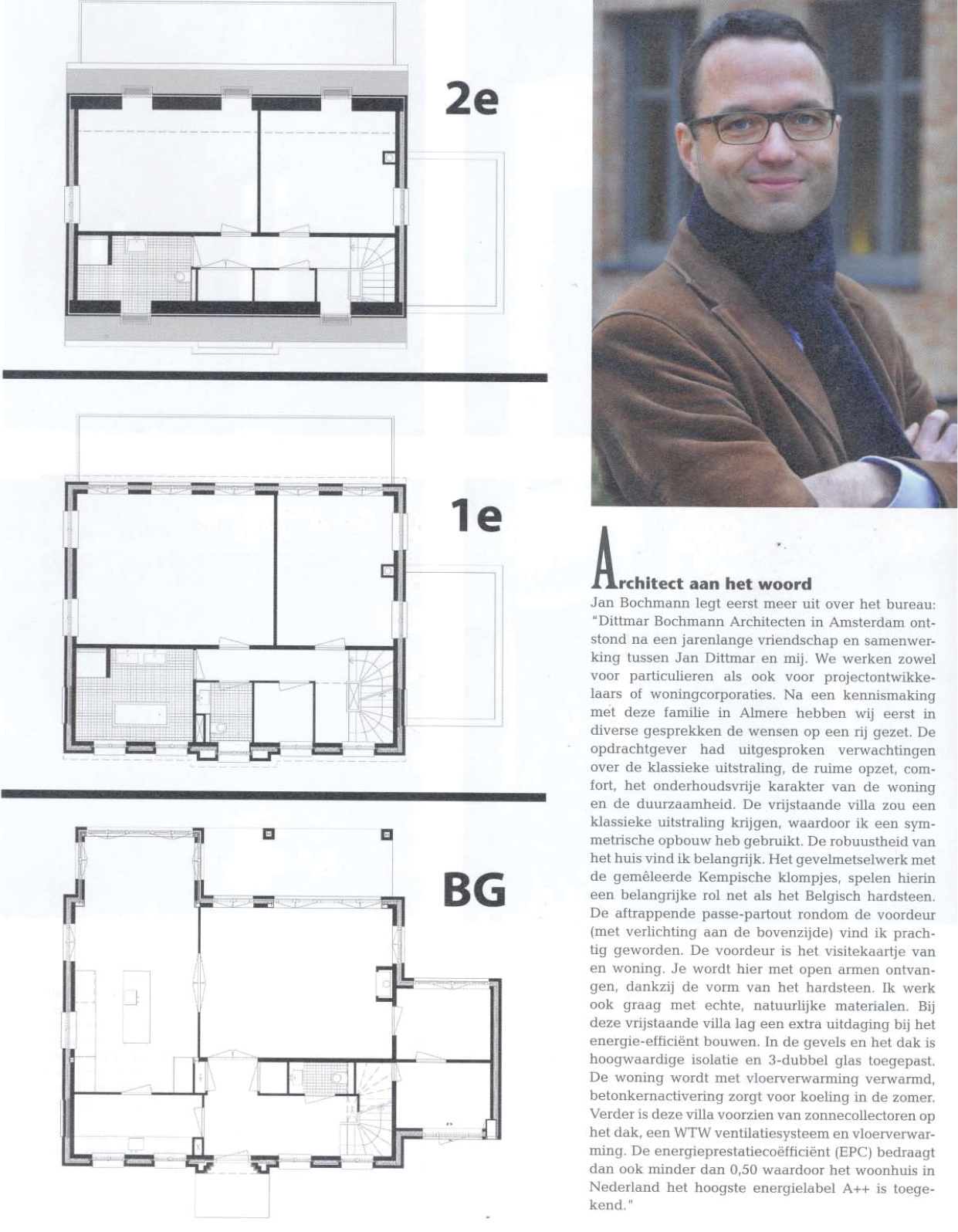 2e

1e

BG

Architect aan het woord

Jan Bochmann legt eerst meer uit over het bureau: "Dittmar Bochmann Architecten in Amsterdam ontstond na een jarenlange vriendschap en samenwerking tussen Jan Dittmar en mij. We werken zowel voor particulieren als ook voor projectontwikkelaars of woningcorporaties. Na een kennismaking met deze familie in Almere hebben wij eerst in diverse gesprekken de wensen op een rij gezet. De opdrachtgever had uitgesproken verwachtingen over de klassieke uitstraling, de ruime opzet, comfort, het onderhoudsvrije karakter van de woning en de duurzaamheid. De vrijstaande villa zou een klassieke uitstraling krijgen, waardoor ik een symmetrische opbouw heb gebruikt. De robuustheid van het huis vind ik belangrijk. Het gevelmetselwerk met de gemêleerde Kempische klompjes, spelen hierin een belangrijke rol net als het Belgisch hardsteen. De aftrappende passe-partout rondom de voordeur (met verlichting aan de bovenzijde) vind ik prachtig geworden. De voordeur is het visitekaartje van en woning. Je wordt hier met open armen ontvangen, dankzij de vorm van het hardsteen. Ik werk ook graag met echte, natuurlijke materialen. Bij deze vrijstaande villa lag een extra uitdaging bij het energie-efficiënt bouwen. In de gevels en het dak is hoogwaardige isolatie en 3-dubbel glas toegepast. De woning wordt met vloerverwarming verwarmd, betonkernactivering zorgt voor koeling in de zomer. Verder is deze villa voorzien van zonnecollectoren op het dak, een WTW ventilatiesysteem en vloerverwarming. De energieprestatiecoëfficiënt (EPC) bedraagt dan ook minder dan 0,50 waardoor het woonhuis in Nederland het hoogste energielabel A++ is toegekend."